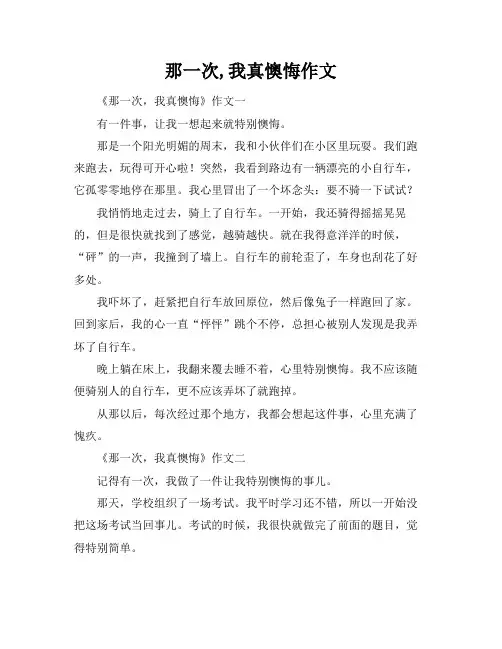 那一次，我真懊悔作文

《那一次，我真懊悔》作文一

有一件事，让我一想起来就特别懊悔。

那是一个阳光明媚的周末，我和小伙伴们在小区里玩耍。我们跑来跑去，玩得可开心啦！突然，我看到路边有一辆漂亮的小自行车，它孤零零地停在那里。我心里冒出了一个坏念头：要不骑一下试试？

我悄悄地走过去，骑上了自行车。一开始，我还骑得摇摇晃晃的，但是很快就找到了感觉，越骑越快。就在我得意洋洋的时候，“砰”的一声，我撞到了墙上。自行车的前轮歪了，车身也刮花了好多处。

我吓坏了，赶紧把自行车放回原位，然后像兔子一样跑回了家。回到家后，我的心一直“怦怦”跳个不停，总担心被别人发现是我弄坏了自行车。

晚上躺在床上，我翻来覆去睡不着，心里特别懊悔。我不应该随便骑别人的自行车，更不应该弄坏了就跑掉。

从那以后，每次经过那个地方，我都会想起这件事，心里充满了愧疚。

《那一次，我真懊悔》作文二

记得有一次，我做了一件让我特别懊悔的事儿。

那天，学校组织了一场考试。我平时学习还不错，所以一开始没把这场考试当回事儿。考试的时候，我很快就做完了前面的题目，觉得特别简单。